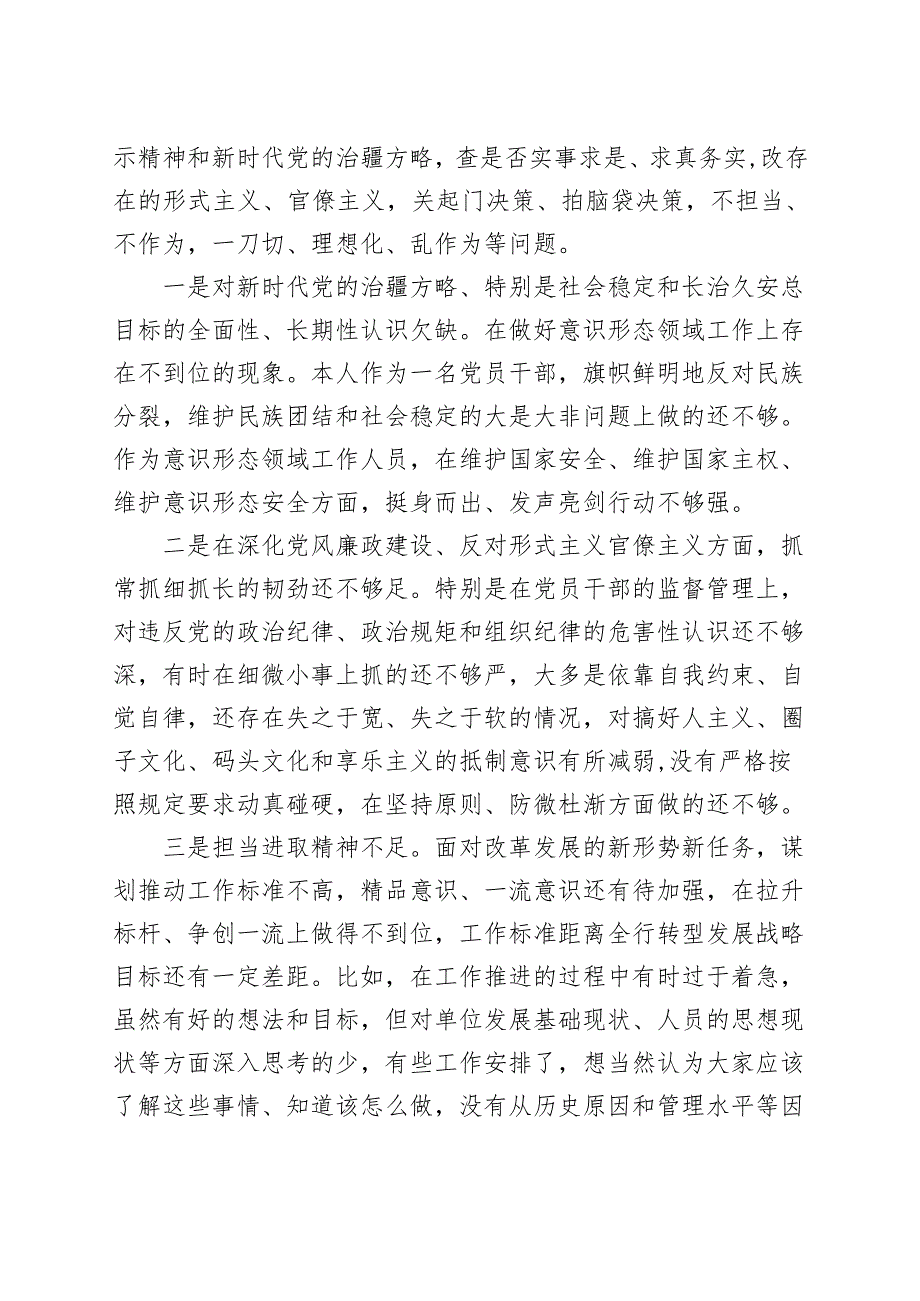 示精神和新时代党的治疆方略，查是否实事求是、求真务实,改存在的形式主义、官僚主义，关起门决策、拍脑袋决策，不担当、不作为，一刀切、理想化、乱作为等问题。

一是对新时代党的治疆方略、特别是社会稳定和长治久安总目标的全面性、长期性认识欠缺。在做好意识形态领域工作上存在不到位的现象。本人作为一名党员干部，旗帜鲜明地反对民族分裂，维护民族团结和社会稳定的大是大非问题上做的还不够。作为意识形态领域工作人员，在维护国家安全、维护国家主权、维护意识形态安全方面，挺身而出、发声亮剑行动不够强。

二是在深化党风廉政建设、反对形式主义官僚主义方面，抓常抓细抓长的韧劲还不够足。特别是在党员干部的监督管理上，对违反党的政治纪律、政治规矩和组织纪律的危害性认识还不够深，有时在细微小事上抓的还不够严，大多是依靠自我约束、自觉自律，还存在失之于宽、失之于软的情况，对搞好人主义、圈子文化、码头文化和享乐主义的抵制意识有所减弱,没有严格按照规定要求动真碰硬，在坚持原则、防微杜渐方面做的还不够。

三是担当进取精神不足。面对改革发展的新形势新任务，谋划推动工作标准不高，精品意识、一流意识还有待加强，在拉升标杆、争创一流上做得不到位，工作标准距离全行转型发展战略目标还有一定差距。比如，在工作推进的过程中有时过于着急，虽然有好的想法和目标，但对单位发展基础现状、人员的思想现状等方面深入思考的少，有些工作安排了，想当然认为大家应该了解这些事情、知道该怎么做，没有从历史原因和管理水平等因